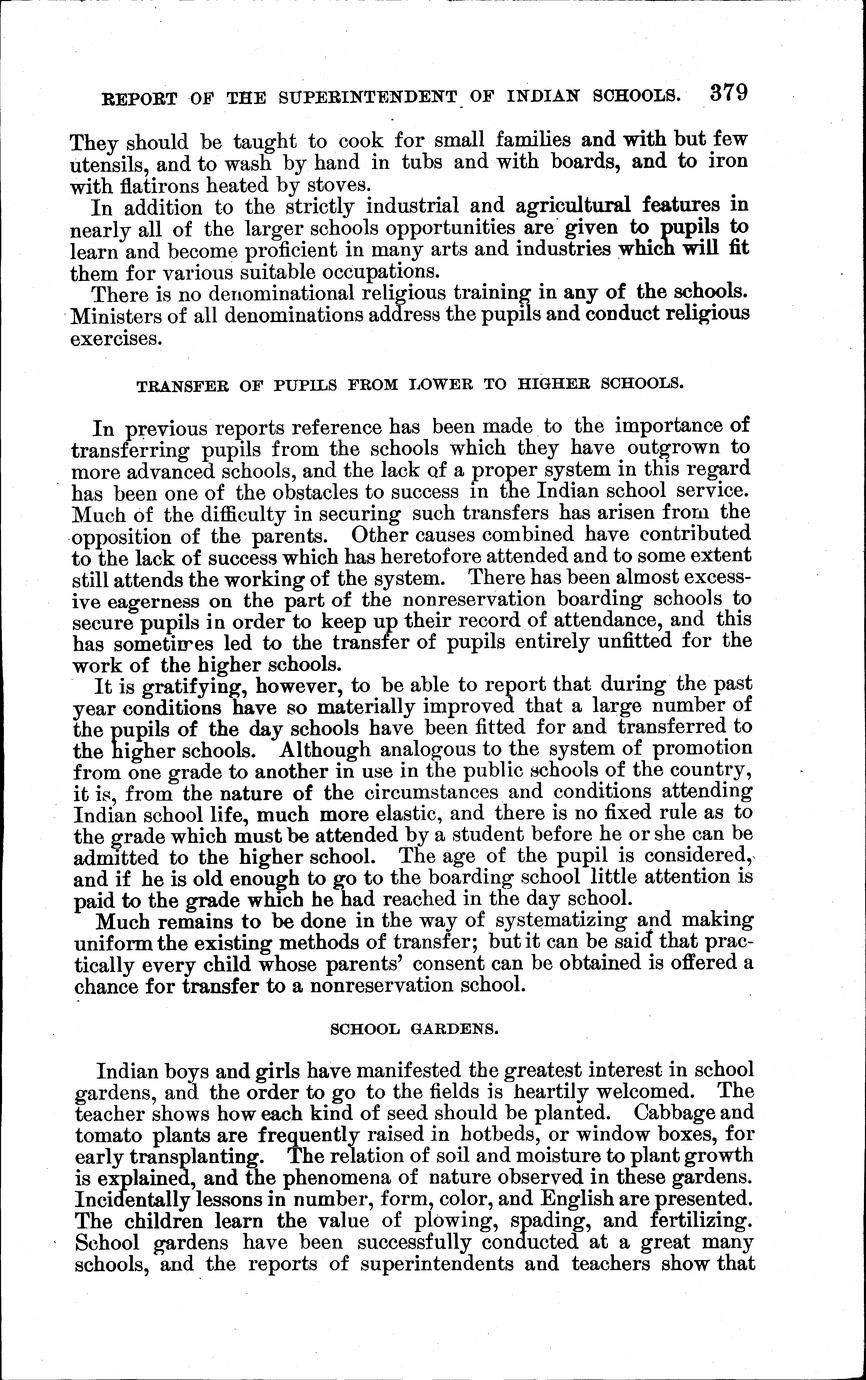 REPORT OF THE SUPERINTENDENT OF INDIAN SCHOOLS. 379

They should be taught to cook for small families and with but few utensils, and to wash by hand in tubs and with boards, and to iron with flatirons heated by stoves.

In addition to the strictly industrial and agricultural features in nearly all of the larger schools opportunities are given to pupils to learn and become proficient in many arts and industries which will fit them for various suitable occupations.

There is no denominational religious training in any of the schools. Ministers of all denominations address the pupils and conduct religious exercises.

TRANSFER OF PUPILS FROM LOWER TO HIGHER SCHOOLS.

In previous reports reference has been made to the importance of transferring pupils from the schools which they have outgrown to more advanced schools, and the lack of a proper system in this regard has been one of the obstacles to success in the Indian school service. Much of the difficulty in securing such transfers has arisen from the opposition of the parents. Other causes combined have contributed to the lack of success which has heretofore attended and to some extent still attends the working of the system. There has been almost excessive eagerness on the part of the nonreservation boarding schools to secure pupils in order to keep up their record of attendance, and this has sometimes led to the transfer of pupils entirely unfitted for the work of the higher schools.

It is gratifying, however, to be able to report that during the past year conditions have so materially improved that a large number of the pupils of the day schools have been fitted for and transferred to the higher schools. Although analogous to the system of promotion from one grade to another in use in the public schools of the country, it is, from the nature of the circumstances and conditions attending Indian school life, much more elastic, and there is no fixed rule as to the grade which must be attended by a student before he or she can be admitted to the higher school. The age of the pupil is considered, and if he is old enough to go to the boarding school little attention is paid to the grade which he had reached in the day school.

Much remains to be done in the way of systematizing and making uniform the existing methods of transfer; but it can be said that practically every child whose parents' consent can be obtained is offered a chance for transfer to a nonreservation school.

SCHOOL GARDENS.

Indian boys and girls have manifested the greatest interest in school gardens, and the order to go to the fields is heartily welcomed. The teacher shows how each kind of seed should be planted. Cabbage and tomato plants are frequently raised in hotbeds, or window boxes, for early transplanting. The relation of soil and moisture to plant growth is explained, and the phenomena of nature observed in these gardens. Incidentally lessons in number, form, color, and English are presented. The children learn the value of plowing, spading, and fertilizing. School gardens have been successfully conducted at a great many schools, and the reports of superintendents and teachers show that